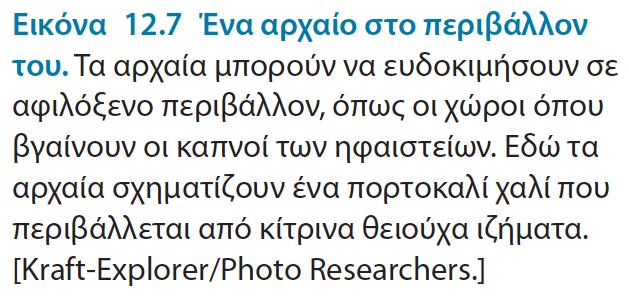 Εικόνα 12.7 Ένα αρχαίο στο περιβάλλον του. Τα αρχαία μπορούν να ευδοκιμήσουν σε αφιλόξενο περιβάλλον, όπως οι χώροι όπου βγαίνουν οι καπνοί των ηφαιστείων. Εδώ τα αρχαία σχηματίζουν ένα πορτοκαλί χαλί που περιβάλλεται από κίτρινα θειούχα ιζήματα. [Kraft-Explorer/Photo Researchers.]